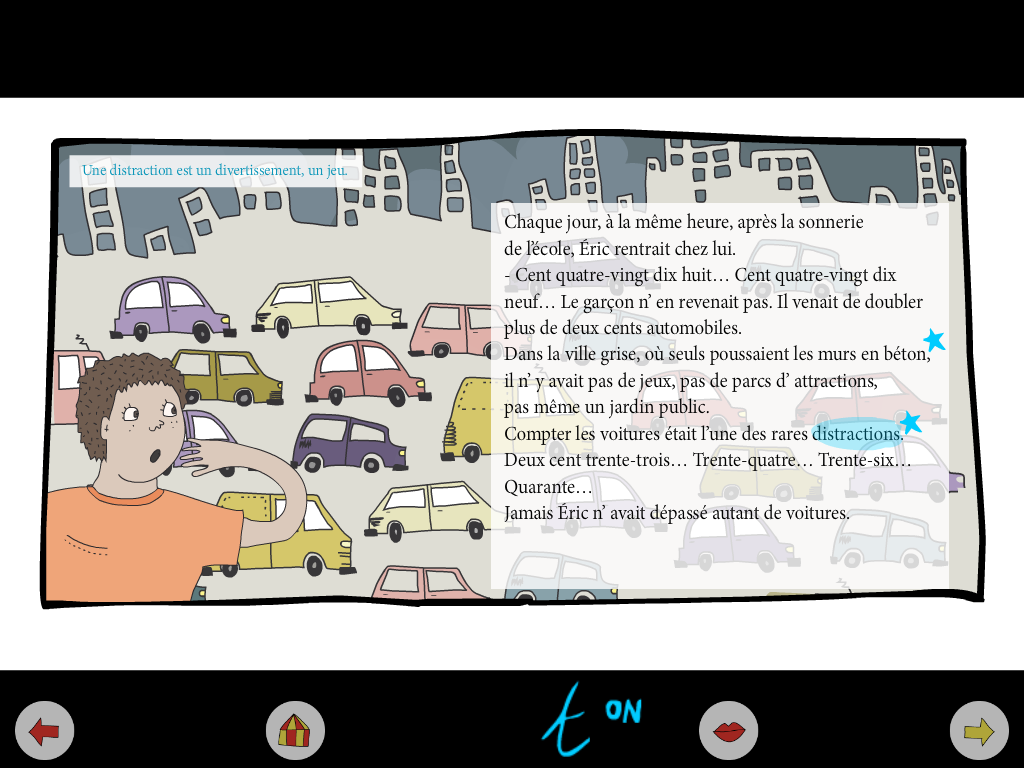 Une distraction est un divertissement, un jeu.

Chaque jour, à la même heure, après la sonnerie de l'école, Éric rentrait chez lui.
- Cent quatre-vingt dix huit… Cent quatre-vingt dix neuf… Le garçon n' en revenait pas. Il venait de doubler plus de deux cents automobiles.
Dans la ville grise, où seuls poussaient les murs en béton, il n' y avait pas de jeux, pas de parcs d' attractions, pas même un jardin public.
Compter les voitures était l'une des rares distractions.
Deux cent trente-trois… Trente-quatre… Trente-six… Quarante…
Jamais Éric n' avait dépassé autant de voitures.

t ON